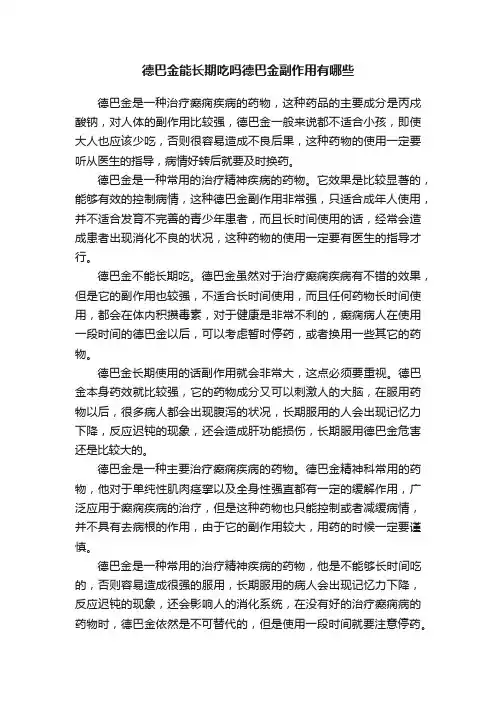 德巴金能长期吃吗德巴金副作用有哪些

德巴金是一种治疗癫痫疾病的药物，这种药品的主要成分是丙戊酸钠，对人体的副作用比较强，德巴金一般来说都不适合小孩，即使大人也应该少吃，否则很容易造成不良后果，这种药物的使用一定要听从医生的指导，病情好转后就要及时换药。

德巴金是一种常用的治疗精神疾病的药物。它效果是比较显著的，能够有效的控制病情，这种德巴金副作用非常强，只适合成年人使用，并不适合发育不完善的青少年患者，而且长时间使用的话，经常会造成患者出现消化不良的状况，这种药物的使用一定要有医生的指导才行。

德巴金不能长期吃。德巴金虽然对于治疗癫痫疾病有不错的效果，但是它的副作用也较强，不适合长时间使用，而且任何药物长时间使用，都会在体内积攒毒素，对于健康是非常不利的，癫痫病人在使用一段时间的德巴金以后，可以考虑暂时停药，或者换用一些其它的药物。

德巴金长期使用的话副作用就会非常大，这点必须要重视。德巴金本身药效就比较强，它的药物成分又可以刺激人的大脑，在服用药物以后，很多病人都会出现腹泻的状况，长期服用的人会出现记忆力下降，反应迟钝的现象，还会造成肝功能损伤，长期服用德巴金危害还是比较大的。

德巴金是一种主要治疗癫痫疾病的药物。德巴金精神科常用的药物，他对于单纯性肌肉痉挛以及全身性强直都有一定的缓解作用，广泛应用于癫痫疾病的治疗，但是这种药物也只能控制或者减缓病情，并不具有去病根的作用，由于它的副作用较大，用药的时候一定要谨慎。

德巴金是一种常用的治疗精神疾病的药物，他是不能够长时间吃的，否则容易造成很强的服用，长期服用的病人会出现记忆力下降，反应迟钝的现象，还会影响人的消化系统，在没有好的治疗癫痫病的药物时，德巴金依然是不可替代的，但是使用一段时间就要注意停药。